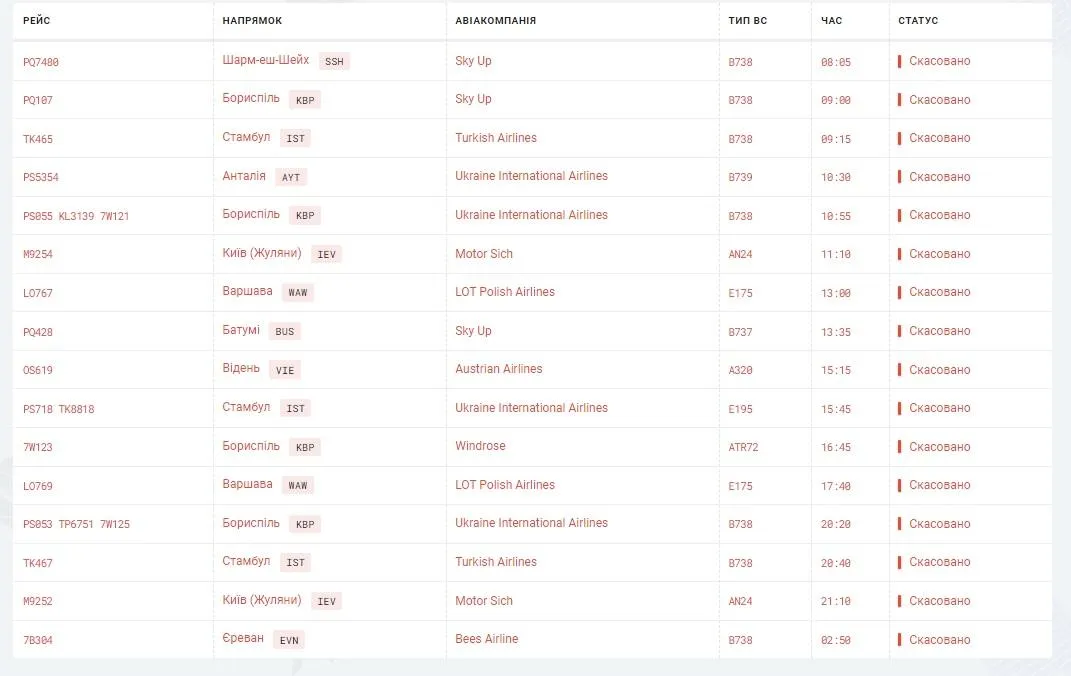 | РЕЙС | НАПРЯМОК | АВІАКОМПАНІЯ | ТИП ВС | ЧАС | СТАТУС |
|---|---|---|---|---|---|
| PQ7480 | Шарм-еш-Шейх SSH | Sky Up | B738 | 08:05 | Скасовано |
| PQ107 | Бориспіль KBP | Sky Up | B738 | 09:00 | Скасовано |
| TK465 | Стамбул IST | Turkish Airlines | B738 | 09:15 | Скасовано |
| PS5354 | Анталія AYT | Ukraine International Airlines | B739 | 10:30 | Скасовано |
| PS055 KL3139 7W121 | Бориспіль KBP | Ukraine International Airlines | B738 | 10:55 | Скасовано |
| M9254 | Київ (Жуляни) IEV | Motor Sich | AN24 | 11:10 | Скасовано |
| LO767 | Варшава WAW | LOT Polish Airlines | E175 | 13:00 | Скасовано |
| PQ428 | Батумі BUS | Sky Up | B737 | 13:35 | Скасовано |
| OS619 | Відень VIE | Austrian Airlines | A320 | 15:15 | Скасовано |
| PS718 TK8818 | Стамбул IST | Ukraine International Airlines | E195 | 15:45 | Скасовано |
| 7W123 | Бориспіль KBP | Windrose | ATR72 | 16:45 | Скасовано |
| LO769 | Варшава WAW | LOT Polish Airlines | E175 | 17:40 | Скасовано |
| PS053 TP6751 7W125 | Бориспіль KBP | Ukraine International Airlines | B738 | 20:20 | Скасовано |
| TK467 | Стамбул IST | Turkish Airlines | B738 | 20:40 | Скасовано |
| M9252 | Київ (Жуляни) IEV | Motor Sich | AN24 | 21:10 | Скасовано |
| 7B304 | Єреван EVN | Bees Airline | B738 | 02:50 | Скасовано |